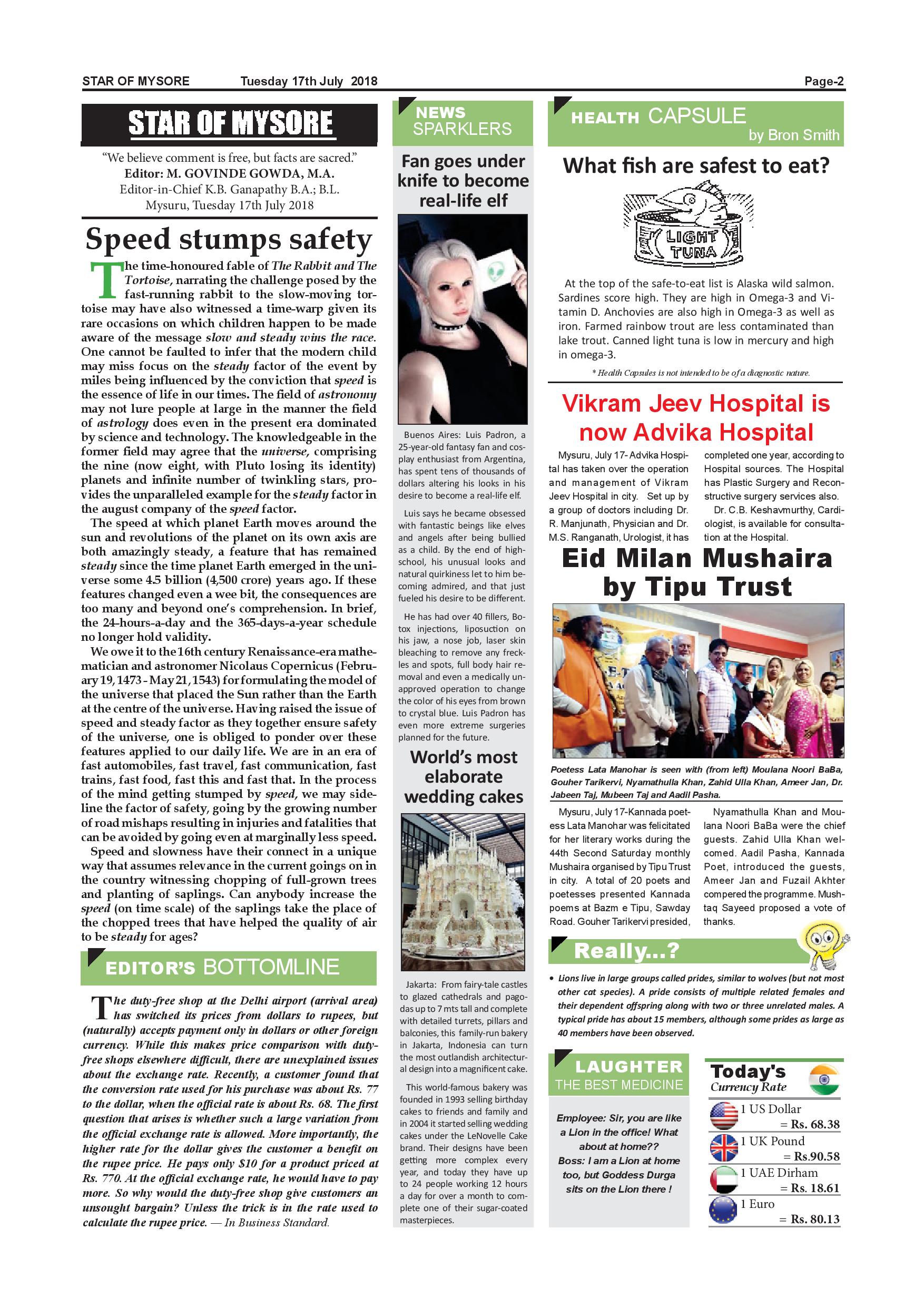 STAR OF MYSORE Tuesday 17th July 2018 Page-2

STAR OF MYSORE

"We believe comment is free, but facts are sacred."
Editor: M. GOVINDE GOWDA, M.A.
Editor-in-Chief K.B. Ganapathy B.A.; B.L.
Mysuru, Tuesday 17th July 2018

Speed stumps safety

The time-honoured fable of The Rabbit and The Tortoise, narrating the challenge posed by the fast-running rabbit to the slow-moving tortoise may have also witnessed a time-warp given its rare occasions on which children happen to be made aware of the message slow and steady wins the race. One cannot be faulted to infer that the modern child may miss focus on the steady factor of the event by miles being influenced by the conviction that speed is the essence of life in our times. The field of astronomy may not lure people at large in the manner the field of astrology does even in the present era dominated by science and technology. The knowledgeable in the former field may agree that the universe, comprising the nine (now eight, with Pluto losing its identity) planets and infinite number of twinkling stars, provides the unparalleled example for the steady factor in the august company of the speed factor.

The speed at which planet Earth moves around the sun and revolutions of the planet on its own axis are both amazingly steady, a feature that has remained steady since the time planet Earth emerged in the universe some 4.5 billion (4,500 crore) years ago. If these features changed even a wee bit, the consequences are too many and beyond one's comprehension. In brief, the 24-hours-a-day and the 365-days-a-year schedule no longer hold validity.

We owe it to the 16th century Renaissance-era mathematician and astronomer Nicolaus Copernicus (February 19, 1473 - May 21, 1543) for formulating the model of the universe that placed the Sun rather than the Earth at the centre of the universe. Having raised the issue of speed and steady factor as they together ensure safety of the universe, one is obliged to ponder over these features applied to our daily life. We are in an era of fast automobiles, fast travel, fast communication, fast trains, fast food, fast this and fast that. In the process of the mind getting stumped by speed, we may sideline the factor of safety, going by the growing number of road mishaps resulting in injuries and fatalities that can be avoided by going even at marginally less speed.

Speed and slowness have their connect in a unique way that assumes relevance in the current goings on in the country witnessing chopping of full-grown trees and planting of saplings. Can anybody increase the speed (on time scale) of the saplings take the place of the chopped trees that have helped the quality of air to be steady for ages?

EDITOR'S BOTTOMLINE

The duty-free shop at the Delhi airport (arrival area) has switched its prices from dollars to rupees, but (naturally) accepts payment only in dollars or other foreign currency. While this makes price comparison with duty-free shops elsewhere difficult, there are unexplained issues about the exchange rate. Recently, a customer found that the conversion rate used for his purchase was about Rs. 77 to the dollar, when the official rate is about Rs. 68. The first question that arises is whether such a large variation from the official exchange rate is allowed. More importantly, the higher rate for the dollar gives the customer a benefit on the rupee price. He pays only $10 for a product priced at Rs. 770. At the official exchange rate, he would have to pay more. So why would the duty-free shop give customers an unsought bargain? Unless the trick is in the rate used to calculate the rupee price. — In Business Standard.

NEWS SPARKLERS

Fan goes under knife to become real-life elf

Buenos Aires: Luis Padron, a 25-year-old fantasy fan and cosplay enthusiast from Argentina, has spent tens of thousands of dollars altering his looks in his desire to become a real-life elf.

Luis says he became obsessed with fantastic beings like elves and angels after being bullied as a child. By the end of high-school, his unusual looks and natural quirkiness let to him becoming admired, and that just fueled his desire to be different.

He has had over 40 fillers, Botox injections, liposuction on his jaw, a nose job, laser skin bleaching to remove any freckles and spots, full body hair removal and even a medically unapproved operation to change the color of his eyes from brown to crystal blue. Luis Padron has even more extreme surgeries planned for the future.

World's most elaborate wedding cakes

Jakarta: From fairy-tale castles to glazed cathedrals and pagodas up to 7 mts tall and complete with detailed turrets, pillars and balconies, this family-run bakery in Jakarta, Indonesia can turn the most outlandish architectural design into a magnificent cake.

This world-famous bakery was founded in 1993 selling birthday cakes to friends and family and in 2004 it started selling wedding cakes under the LeNovelle Cake brand. Their designs have been getting more complex every year, and today they have up to 24 people working 12 hours a day for over a month to complete one of their sugar-coated masterpieces.

HEALTH CAPSULE
by Bron Smith

What fish are safest to eat?

LIGHT TUNA

At the top of the safe-to-eat list is Alaska wild salmon. Sardines score high. They are high in Omega-3 and Vitamin D. Anchovies are also high in Omega-3 as well as iron. Farmed rainbow trout are less contaminated than lake trout. Canned light tuna is low in mercury and high in omega-3.

* Health Capsules is not intended to be of a diagnostic nature.

Vikram Jeev Hospital is now Advika Hospital

Mysuru, July 17- Advika Hospital has taken over the operation and management of Vikram Jeev Hospital in city. Set up by a group of doctors including Dr. R. Manjunath, Physician and Dr. M.S. Ranganath, Urologist, it has completed one year, according to Hospital sources. The Hospital has Plastic Surgery and Reconstructive surgery services also.

Dr. C.B. Keshavmurthy, Cardiologist, is available for consultation at the Hospital.

Eid Milan Mushaira by Tipu Trust

Poetess Lata Manohar is seen with (from left) Moulana Noori BaBa, Gouher Tarikervi, Nyamathulla Khan, Zahid Ulla Khan, Ameer Jan, Dr. Jabeen Taj, Mubeen Taj and Aadil Pasha.

Mysuru, July 17-Kannada poetess Lata Manohar was felicitated for her literary works during the 44th Second Saturday monthly Mushaira organised by Tipu Trust in city. A total of 20 poets and poetesses presented Kannada poems at Bazm e Tipu, Sawday Road. Gouher Tarikervi presided, Nyamathulla Khan and Moulana Noori BaBa were the chief guests. Zahid Ulla Khan welcomed. Aadil Pasha, Kannada Poet, introduced the guests, Ameer Jan and Fuzail Akhter compered the programme. Mushtaq Sayeed proposed a vote of thanks.

Really...?

• Lions live in large groups called prides, similar to wolves (but not most other cat species). A pride consists of multiple related females and their dependent offspring along with two or three unrelated males. A typical pride has about 15 members, although some prides as large as 40 members have been observed.

LAUGHTER
THE BEST MEDICINE

Employee: Sir, you are like a Lion in the office! What about at home??
Boss: I am a Lion at home too, but Goddess Durga sits on the Lion there !

Today's Currency Rate

1 US Dollar = Rs. 68.38
1 UK Pound = Rs.90.58
1 UAE Dirham = Rs. 18.61
1 Euro = Rs. 80.13